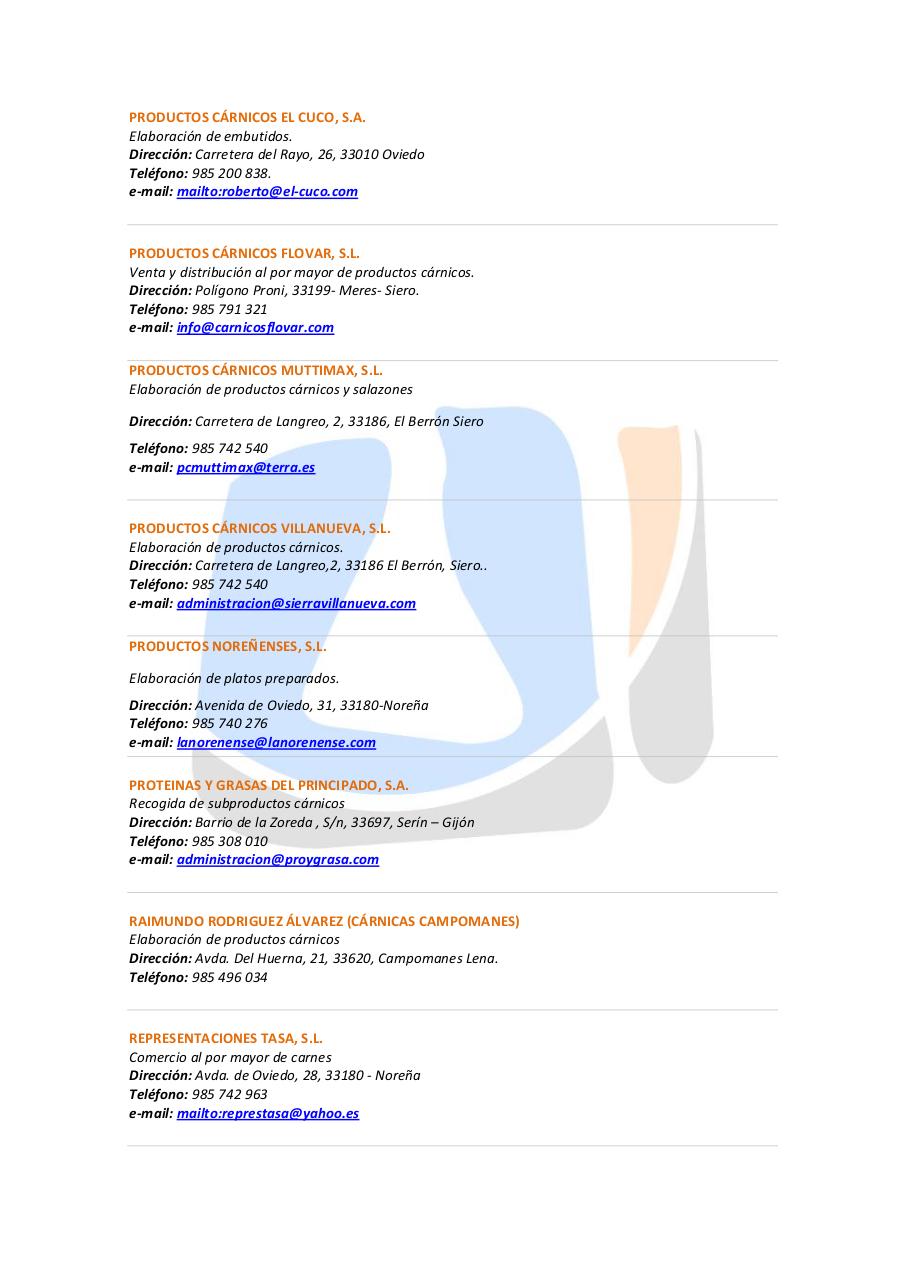 PRODUCTOS CÁRNICOS EL CUCO, S.A.
Elaboración de embutidos.
Dirección: Carretera del Rayo, 26, 33010 Oviedo
Teléfono: 985 200 838.
e-mail: mailto:roberto@el-cuco.com

PRODUCTOS CÁRNICOS FLOVAR, S.L.
Venta y distribución al por mayor de productos cárnicos.
Dirección: Polígono Proni, 33199- Meres- Siero.
Teléfono: 985 791 321
e-mail: info@carnicosflovar.com

PRODUCTOS CÁRNICOS MUTTIMAX, S.L.
Elaboración de productos cárnicos y salazones

Dirección: Carretera de Langreo, 2, 33186, El Berrón Siero

Teléfono: 985 742 540
e-mail: pcmuttimax@terra.es

PRODUCTOS CÁRNICOS VILLANUEVA, S.L.
Elaboración de productos cárnicos.
Dirección: Carretera de Langreo,2, 33186 El Berrón, Siero..
Teléfono: 985 742 540
e-mail: administracion@sierravillanueva.com

PRODUCTOS NOREÑENSES, S.L.

Elaboración de platos preparados.

Dirección: Avenida de Oviedo, 31, 33180-Noreña
Teléfono: 985 740 276
e-mail: lanorenense@lanorenense.com

PROTEINAS Y GRASAS DEL PRINCIPADO, S.A.
Recogida de subproductos cárnicos
Dirección: Barrio de la Zoreda , S/n, 33697, Serín – Gijón
Teléfono: 985 308 010
e-mail: administracion@proygrasa.com

RAIMUNDO RODRIGUEZ ÁLVAREZ (CÁRNICAS CAMPOMANES)
Elaboración de productos cárnicos
Dirección: Avda. Del Huerna, 21, 33620, Campomanes Lena.
Teléfono: 985 496 034

REPRESENTACIONES TASA, S.L.
Comercio al por mayor de carnes
Dirección: Avda. de Oviedo, 28, 33180 - Noreña
Teléfono: 985 742 963
e-mail: mailto:represtasa@yahoo.es